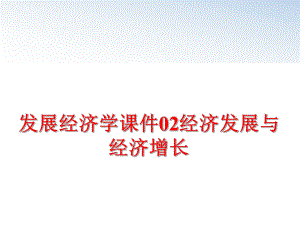 发展经济学课件02经济发展与经济增长